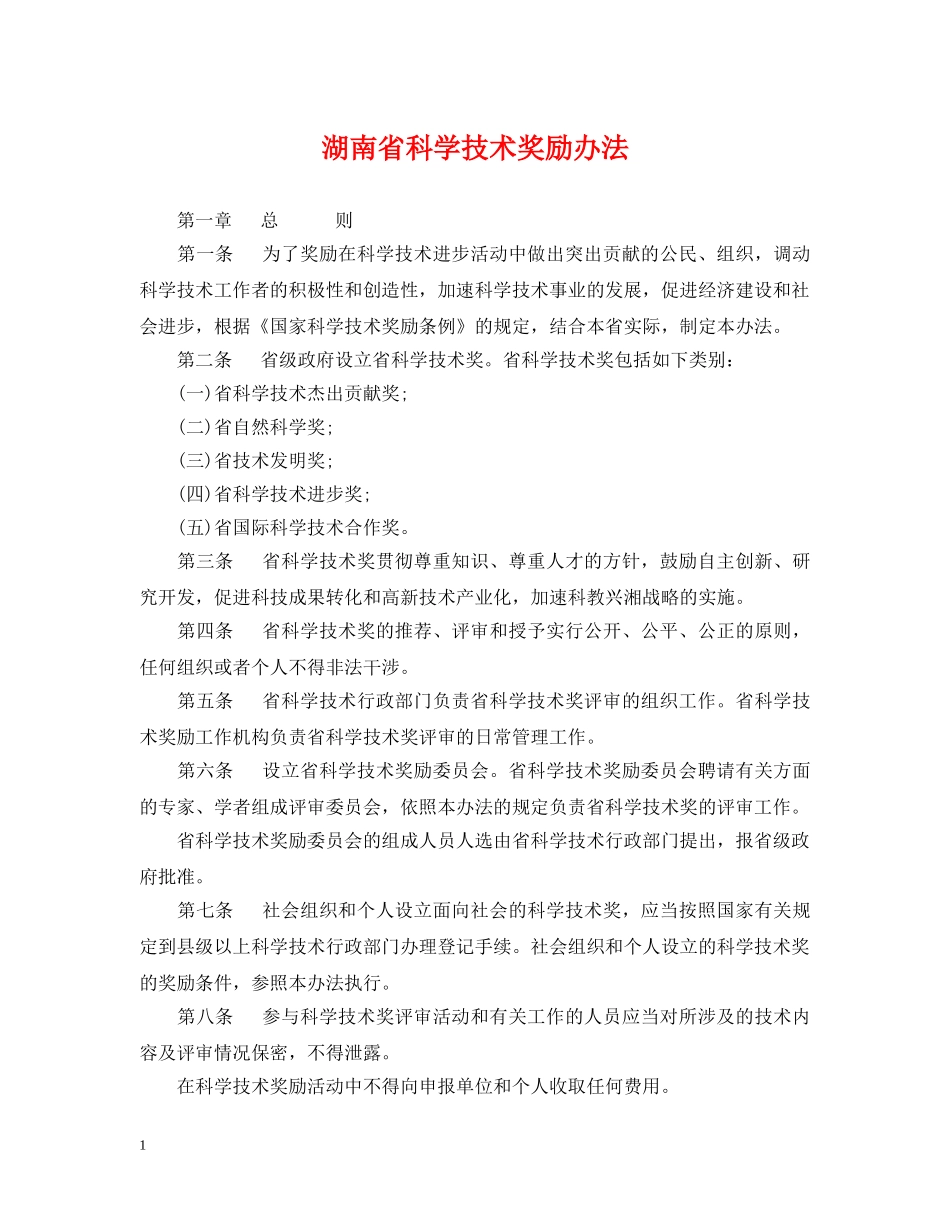 湖南省科学技术奖励办法

第一章　总　　则

第一条　为了奖励在科学技术进步活动中做出突出贡献的公民、组织，调动科学技术工作者的积极性和创造性，加速科学技术事业的发展，促进经济建设和社会进步，根据《国家科学技术奖励条例》的规定，结合本省实际，制定本办法。

第二条　省级政府设立省科学技术奖。省科学技术奖包括如下类别：

(一)省科学技术杰出贡献奖;

(二)省自然科学奖;

(三)省技术发明奖;

(四)省科学技术进步奖;

(五)省国际科学技术合作奖。

第三条　省科学技术奖贯彻尊重知识、尊重人才的方针，鼓励自主创新、研究开发，促进科技成果转化和高新技术产业化，加速科教兴湘战略的实施。

第四条　省科学技术奖的推荐、评审和授予实行公开、公平、公正的原则，任何组织或者个人不得非法干涉。

第五条　省科学技术行政部门负责省科学技术奖评审的组织工作。省科学技术奖励工作机构负责省科学技术奖评审的日常管理工作。

第六条　设立省科学技术奖励委员会。省科学技术奖励委员会聘请有关方面的专家、学者组成评审委员会，依照本办法的规定负责省科学技术奖的评审工作。

省科学技术奖励委员会的组成人员人选由省科学技术行政部门提出，报省级政府批准。

第七条　社会组织和个人设立面向社会的科学技术奖，应当按照国家有关规定到县级以上科学技术行政部门办理登记手续。社会组织和个人设立的科学技术奖的奖励条件，参照本办法执行。

第八条　参与科学技术奖评审活动和有关工作的人员应当对所涉及的技术内容及评审情况保密，不得泄露。

在科学技术奖励活动中不得向申报单位和个人收取任何费用。

1